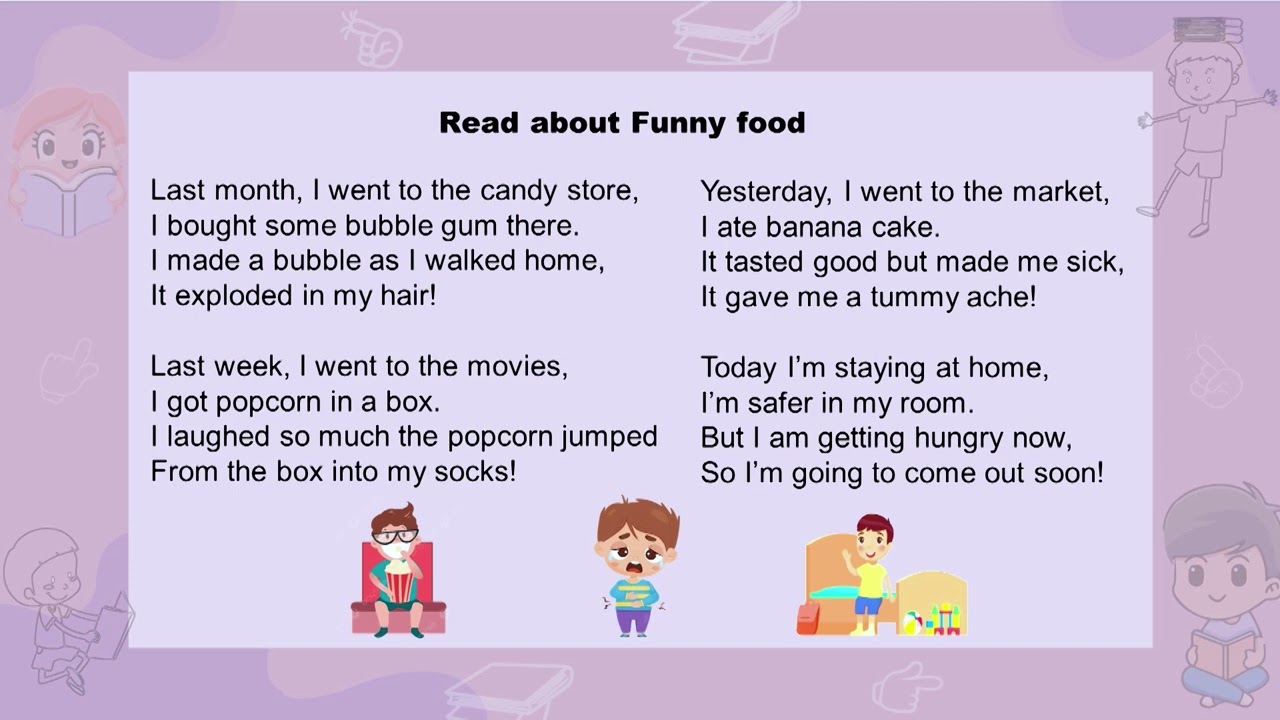 Read about Funny food

Last month, I went to the candy store,
I bought some bubble gum there.
I made a bubble as I walked home,
It exploded in my hair!

Last week, I went to the movies,
I got popcorn in a box.
I laughed so much the popcorn jumped
From the box into my socks!

Yesterday, I went to the market,
I ate banana cake.
It tasted good but made me sick,
It gave me a tummy ache!

Today I'm staying at home,
I'm safer in my room.
But I am getting hungry now,
So I'm going to come out soon!